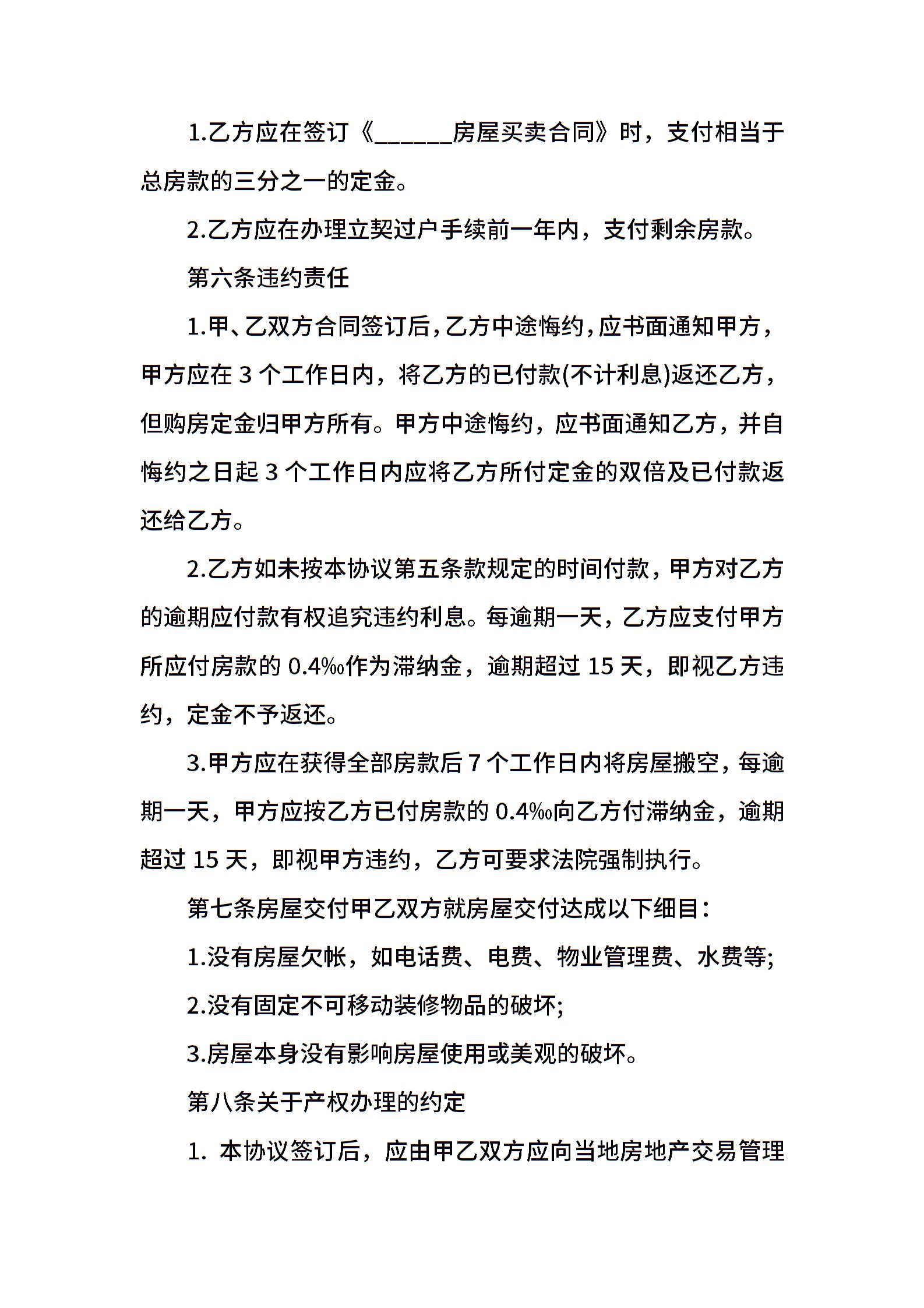 1.乙方应在签订《______房屋买卖合同》时，支付相当于总房款的三分之一的定金。

2.乙方应在办理立契过户手续前一年内，支付剩余房款。

第六条违约责任

1.甲、乙双方合同签订后，乙方中途悔约，应书面通知甲方，甲方应在 3 个工作日内，将乙方的已付款(不计利息)返还乙方，但购房定金归甲方所有。甲方中途悔约，应书面通知乙方，并自悔约之日起 3 个工作日内应将乙方所付定金的双倍及已付款返还给乙方。

2.乙方如未按本协议第五条款规定的时间付款，甲方对乙方的逾期应付款有权追究违约利息。每逾期一天，乙方应支付甲方所应付房款的 0.4‰作为滞纳金，逾期超过 15 天，即视乙方违约，定金不予返还。

3.甲方应在获得全部房款后 7 个工作日内将房屋搬空，每逾期一天，甲方应按乙方已付房款的 0.4‰向乙方付滞纳金，逾期超过 15 天，即视甲方违约，乙方可要求法院强制执行。

第七条房屋交付甲乙双方就房屋交付达成以下细目：

1.没有房屋欠帐，如电话费、电费、物业管理费、水费等;

2.没有固定不可移动装修物品的破坏;

3.房屋本身没有影响房屋使用或美观的破坏。

第八条关于产权办理的约定

1. 本协议签订后，应由甲乙双方应向当地房地产交易管理